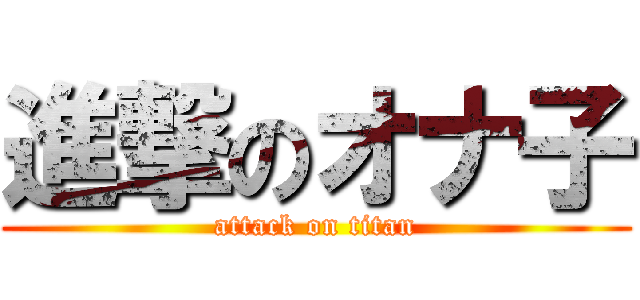 進撃のオナ子
attack on titan